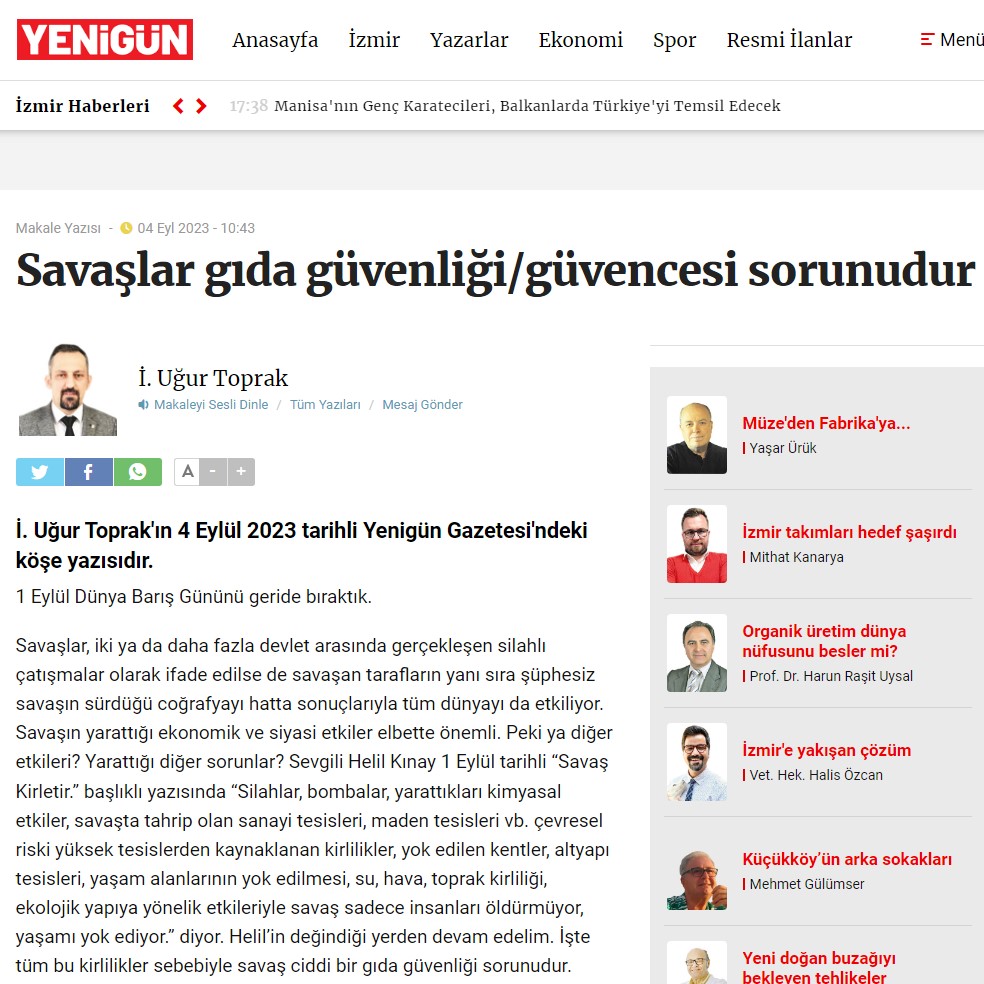 YENİGÜN Anasayfa İzmir Yazarlar Ekonomi Spor Resmi İlanlar Menü

İzmir Haberleri 17:38 Manisa'nın Genç Karatecileri, Balkanlarda Türkiye'yi Temsil Edecek

Makale Yazısı - 04 Eyl 2023 - 10:43

Savaşlar gıda güvenliği/güvencesi sorunudur

İ. Uğur Toprak
Makaleyi Sesli Dinle / Tüm Yazıları / Mesaj Gönder

A - +

İ. Uğur Toprak'ın 4 Eylül 2023 tarihli Yenigün Gazetesi'ndeki köşe yazısıdır.

1 Eylül Dünya Barış Gününü geride bıraktık.

Savaşlar, iki ya da daha fazla devlet arasında gerçekleşen silahlı çatışmalar olarak ifade edilse de savaşan tarafların yanı sıra şüphesiz savaşın sürdüğü coğrafyayı hatta sonuçlarıyla tüm dünyayı da etkiliyor. Savaşın yarattığı ekonomik ve siyasi etkiler elbette önemli. Peki ya diğer etkileri? Yarattığı diğer sorunlar? Sevgili Helil Kınay 1 Eylül tarihli “Savaş Kirletir.” başlıklı yazısında “Silahlar, bombalar, yarattıkları kimyasal etkiler, savaşta tahrip olan sanayi tesisleri, maden tesisleri vb. çevresel riski yüksek tesislerden kaynaklanan kirlilikler, yok edilen kentler, altyapı tesisleri, yaşam alanlarının yok edilmesi, su, hava, toprak kirliliği, ekolojik yapıya yönelik etkileriyle savaş sadece insanları öldürmüyor, yaşamı yok ediyor.” diyor. Helil’in değindiği yerden devam edelim. İşte tüm bu kirlilikler sebebiyle savaş ciddi bir gıda güvenliği sorunudur.

Müze'den Fabrika'ya...
Yaşar Ürük

İzmir takımları hedef şaşırdı
Mithat Kanarya

Organik üretim dünya nüfusunu besler mi?
Prof. Dr. Harun Raşit Uysal

İzmir'e yakışan çözüm
Vet. Hek. Halis Özcan

Küçükköy’ün arka sokakları
Mehmet Gülümser

Yeni doğan buzağıyı bekleyen tehlikeler